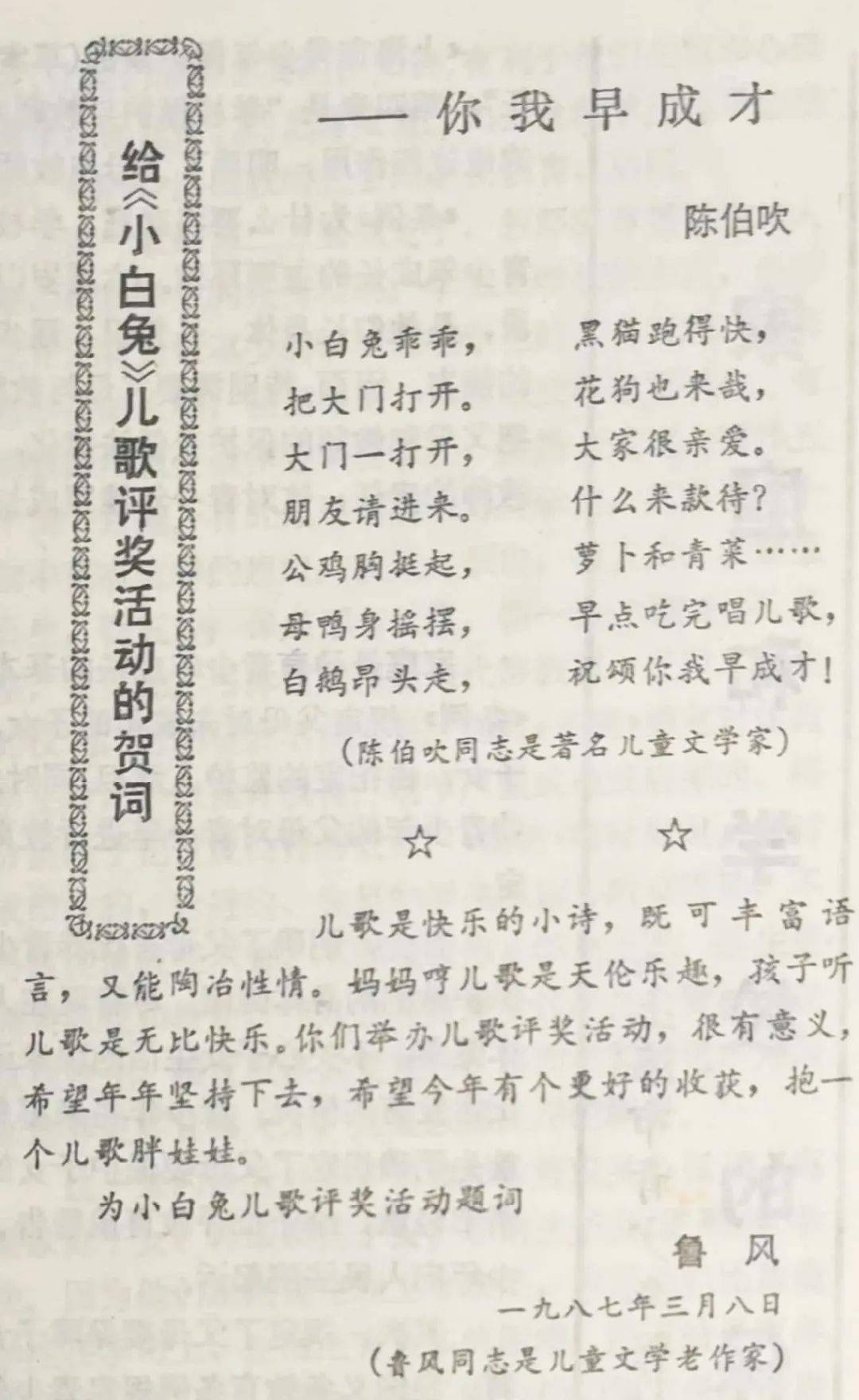 给《小白兔》儿歌评奖活动的贺词

——你我早成才

陈伯吹

小白兔乖乖，
把大门打开。
大门一打开，
朋友请进来。
公鸡胸挺起，
母鸭身摇摆，
白鹅昂头走，

黑猫跑得快，
花狗也来哉，
大家很亲爱。
什么来款待？
萝卜和青菜……
早点吃完唱儿歌，
祝颂你我早成才！

（陈伯吹同志是著名儿童文学家）

☆ ☆

儿歌是快乐的小诗，既可丰富语言，又能陶冶性情。妈妈哼儿歌是天伦乐趣，孩子听儿歌是无比快乐。你们举办儿歌评奖活动，很有意义，希望年年坚持下去，希望今年有个更好的收获，抱一个儿歌胖娃娃。

为小白兔儿歌评奖活动题词

鲁风

一九八七年三月八日

（鲁风同志是儿童文学老作家）